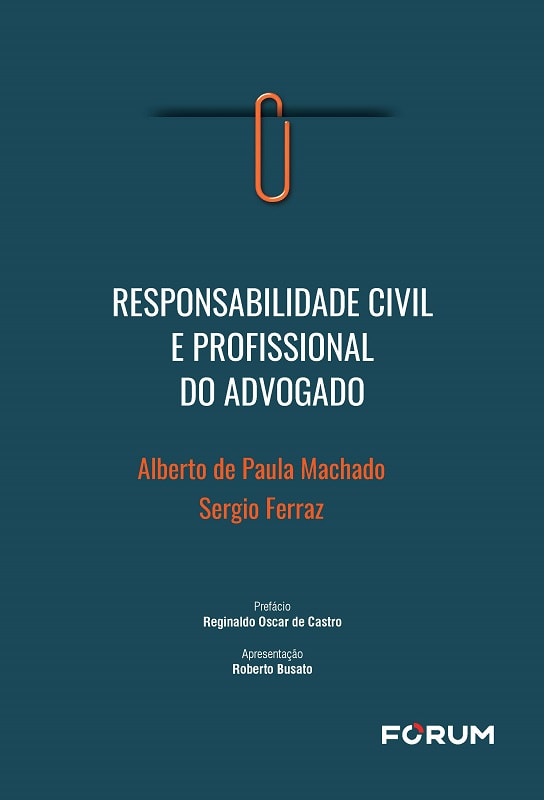 RESPONSABILIDADE CIVIL
E PROFISSIONAL
DO ADVOGADO

Alberto de Paula Machado
Sergio Ferraz

Prefácio
Reginaldo Oscar de Castro

Apresentação
Roberto Busato

FORUM